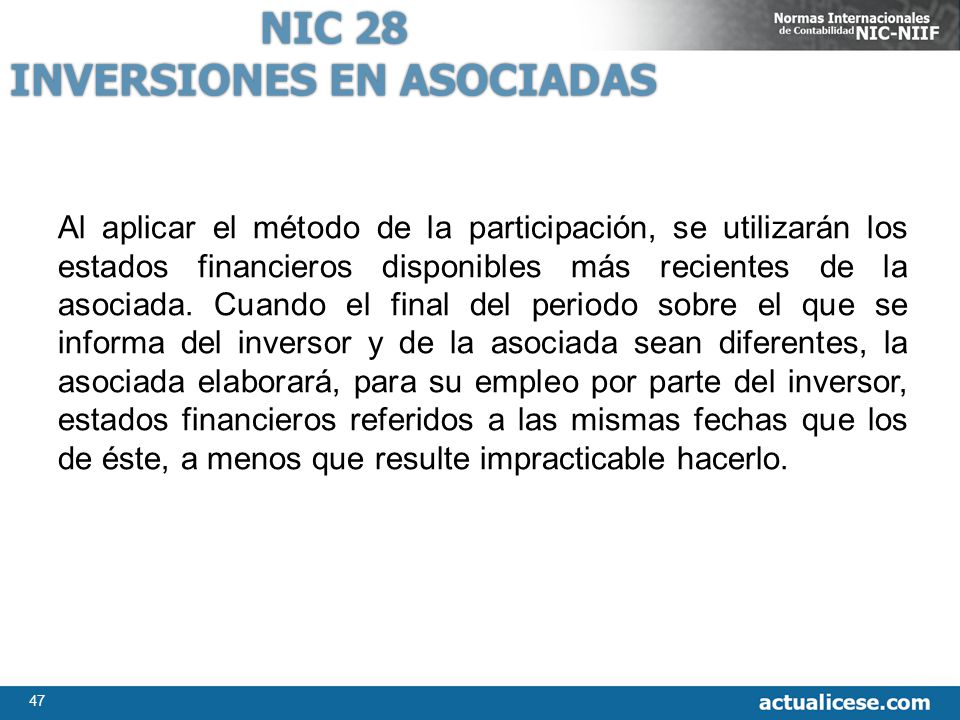 NIC 28
INVERSIONES EN ASOCIADAS

Normas Internacionales de Contabilidad NIC-NIIF

Al aplicar el método de la participación, se utilizarán los estados financieros disponibles más recientes de la asociada. Cuando el final del periodo sobre el que se informa del inversor y de la asociada sean diferentes, la asociada elaborará, para su empleo por parte del inversor, estados financieros referidos a las mismas fechas que los de éste, a menos que resulte impracticable hacerlo.

47

actualicese.com